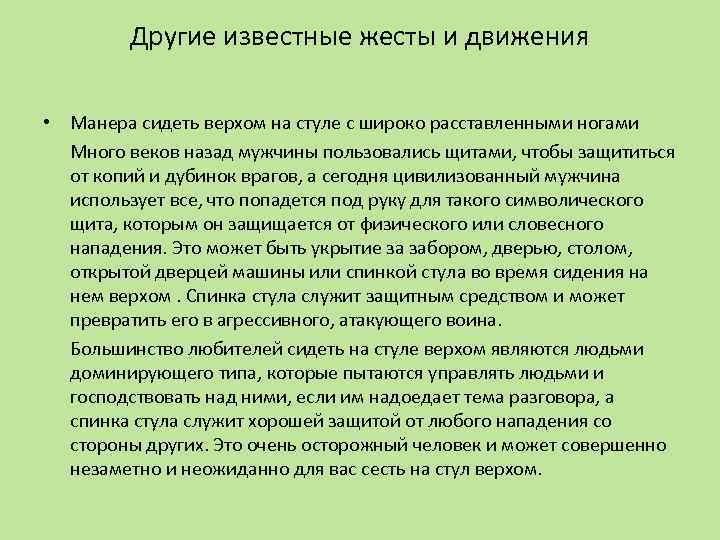 Другие известные жесты и движения

• Манера сидеть верхом на стуле с широко расставленными ногами

Много веков назад мужчины пользовались щитами, чтобы защититься от копий и дубинок врагов, а сегодня цивилизованный мужчина использует все, что попадется под руку для такого символического щита, которым он защищается от физического или словесного нападения. Это может быть укрытие за забором, дверью, столом, открытой дверцей машины или спинкой стула во время сидения на нем верхом . Спинка стула служит защитным средством и может превратить его в агрессивного, атакующего воина.

Большинство любителей сидеть на стуле верхом являются людьми доминирующего типа, которые пытаются управлять людьми и господствовать над ними, если им надоедает тема разговора, а спинка стула служит хорошей защитой от любого нападения со стороны других. Это очень осторожный человек и может совершенно незаметно и неожиданно для вас сесть на стул верхом.